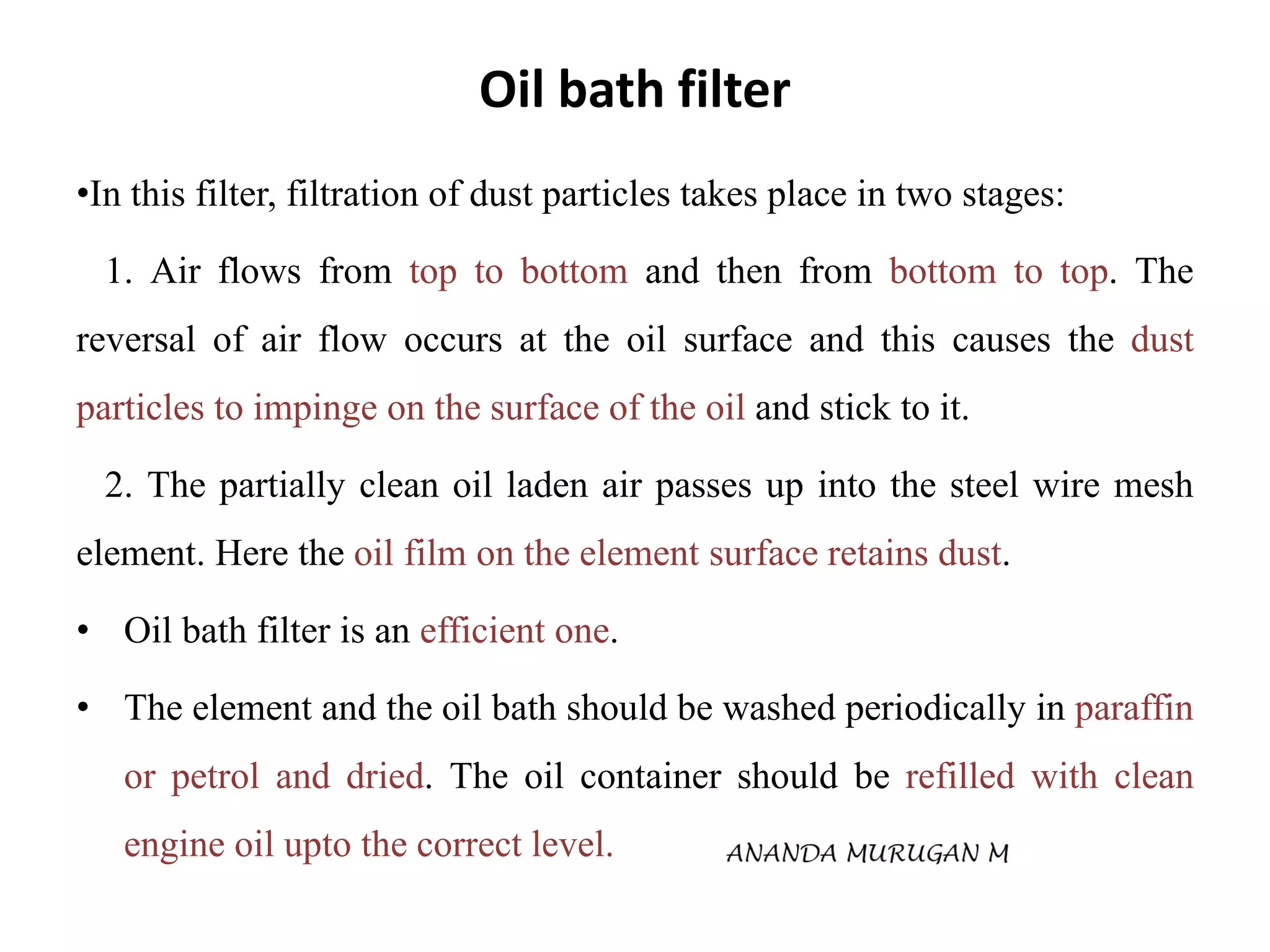 Oil bath filter

•In this filter, filtration of dust particles takes place in two stages:

1. Air flows from top to bottom and then from bottom to top. The reversal of air flow occurs at the oil surface and this causes the dust particles to impinge on the surface of the oil and stick to it.

2. The partially clean oil laden air passes up into the steel wire mesh element. Here the oil film on the element surface retains dust.

• Oil bath filter is an efficient one.

• The element and the oil bath should be washed periodically in paraffin or petrol and dried. The oil container should be refilled with clean engine oil upto the correct level.

ANANDA MURUGAN M